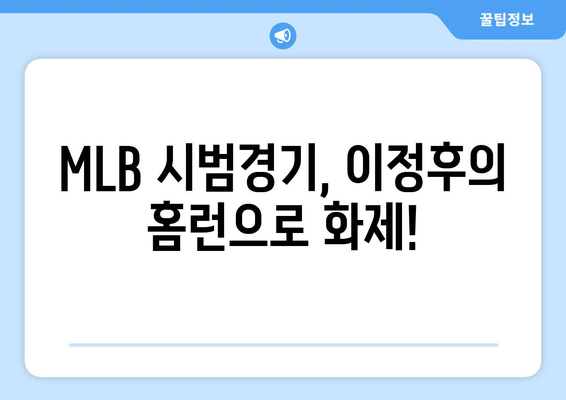 꿀팁정보

MLB 시범경기, 이정후의 홈런으로 화제!